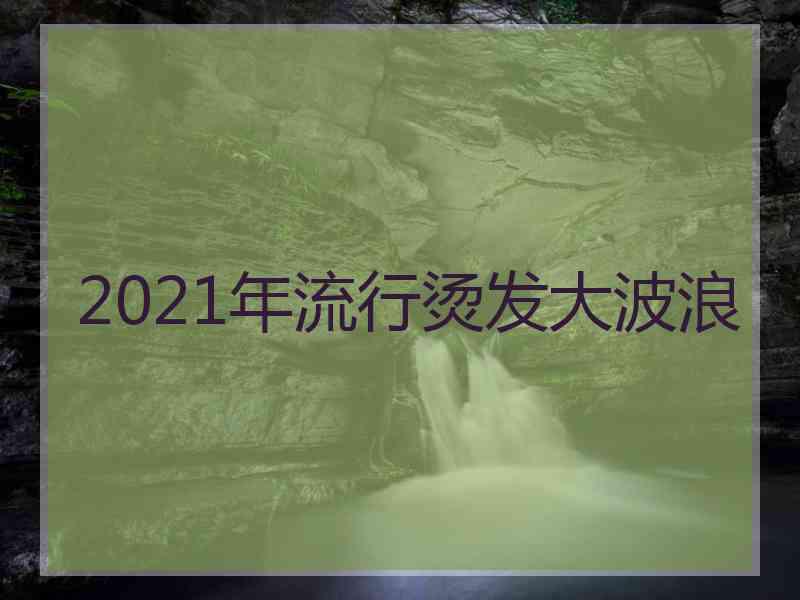 2021年流行烫发大波浪